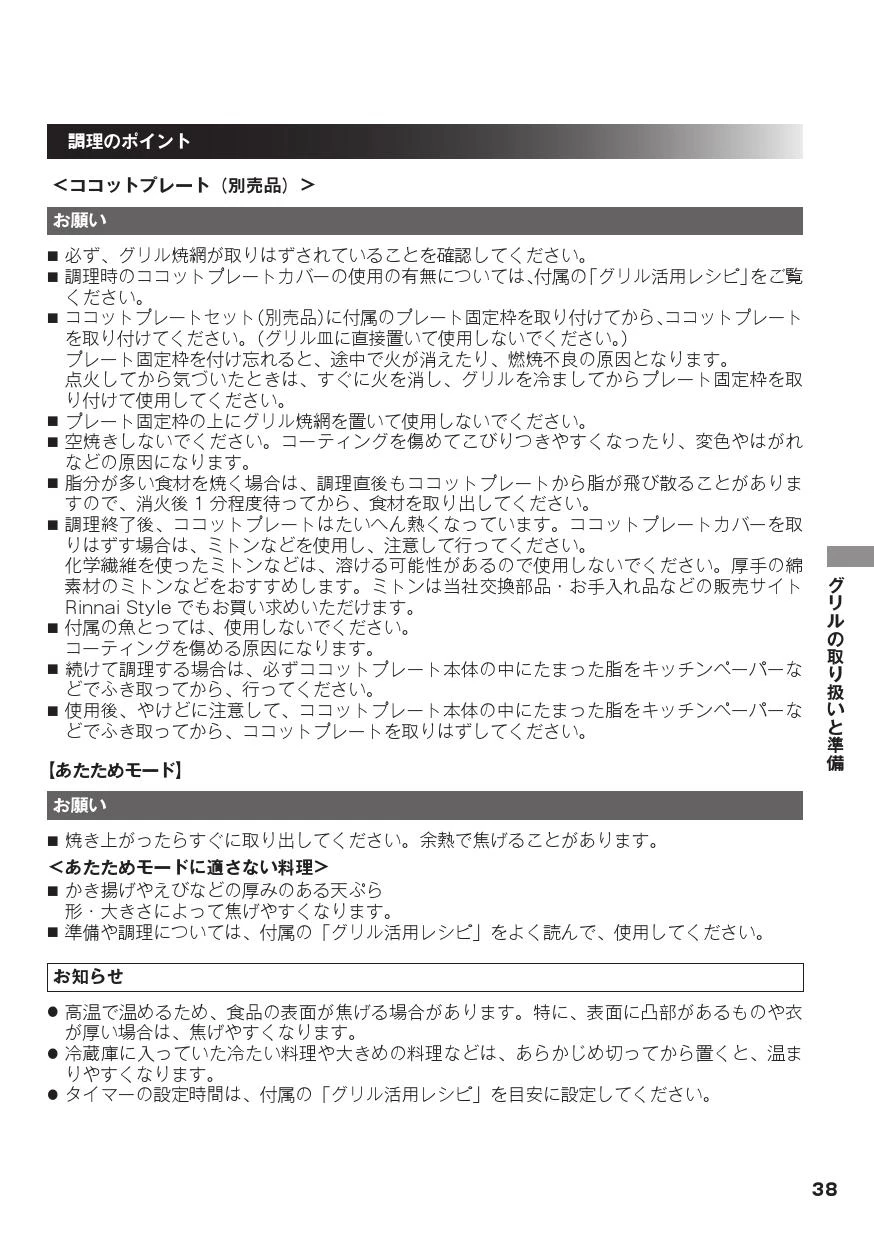 調理のポイント

<ココットプレート（別売品）>

お願い

■ 必ず、グリル焼網が取りはずされていることを確認してください。
■ 調理時のココットプレートカバーの使用の有無については､付属の｢グリル活用レシピ｣をご覧ください。
■ ココットプレートセット(別売品)に付属のプレート固定枠を取り付けてから､ココットプレートを取り付けてください。(グリル皿に直接置いて使用しないでください。)
プレート固定枠を付け忘れると、途中で火が消えたり、燃焼不良の原因となります。
点火してから気づいたときは、すぐに火を消し、グリルを冷ましてからプレート固定枠を取り付けて使用してください。
■ プレート固定枠の上にグリル焼網を置いて使用しないでください。
■ 空焼きしないでください。コーティングを傷めてこびりつきやすくなったり、変色やはがれなどの原因になります。
■ 脂分が多い食材を焼く場合は、調理直後もココットプレートから脂が飛び散ることがありますので、消火後 1 分程度待ってから、食材を取り出してください。
■ 調理終了後、ココットプレートはたいへん熱くなっています。ココットプレートカバーを取りはずす場合は、ミトンなどを使用し、注意して行ってください。
化学繊維を使ったミトンなどは、溶ける可能性があるので使用しないでください。厚手の綿素材のミトンなどをおすすめします。ミトンは当社交換部品・お手入れ品などの販売サイト Rinnai Style でもお買い求めいただけます。
■ 付属の魚とっては、使用しないでください。
コーティングを傷める原因になります。
■ 続けて調理する場合は、必ずココットプレート本体の中にたまった脂をキッチンペーパーなどでふき取ってから、行ってください。
■ 使用後、やけどに注意して、ココットプレート本体の中にたまった脂をキッチンペーパーなどでふき取ってから、ココットプレートを取りはずしてください。

【あたためモード】

お願い

■ 焼き上がったらすぐに取り出してください。余熱で焦げることがあります。

<あたためモードに適さない料理>
■ かき揚げやえびなどの厚みのある天ぷら
形・大きさによって焦げやすくなります。
■ 準備や調理については、付属の「グリル活用レシピ」をよく読んで、使用してください。

お知らせ

● 高温で温めるため、食品の表面が焦げる場合があります。特に、表面に凸部があるものや衣が厚い場合は、焦げやすくなります。
● 冷蔵庫に入っていた冷たい料理や大きめの料理などは、あらかじめ切ってから置くと、温まりやすくなります。
● タイマーの設定時間は、付属の「グリル活用レシピ」を目安に設定してください。

グリルの取り扱いと準備

38